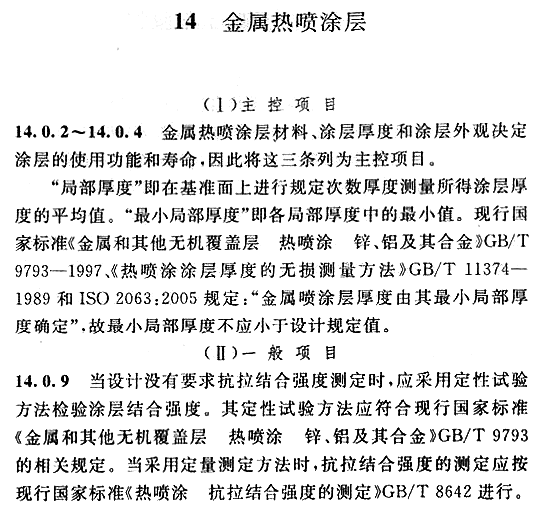 14 金属热喷涂层

（Ⅰ）主 控 项 目

14.0.2～14.0.4 金属热喷涂层材料、涂层厚度和涂层外观决定涂层的使用功能和寿命，因此将这三条列为主控项目。

“局部厚度”即在基准面上进行规定次数厚度测量所得涂层厚度的平均值。“最小局部厚度”即各局部厚度中的最小值。现行国家标准《金属和其他无机覆盖层 热喷涂 锌、铝及其合金》GB/T 9793—1997、《热喷涂涂层厚度的无损测量方法》GB/T 11374—1989 和 ISO 2063:2005 规定：“金属喷涂层厚度由其最小局部厚度确定”，故最小局部厚度不应小于设计规定值。

（Ⅱ）一 般 项 目

14.0.9 当设计没有要求抗拉结合强度测定时，应采用定性试验方法检验涂层结合强度。其定性试验方法应符合现行国家标准《金属和其他无机覆盖层 热喷涂 锌、铝及其合金》GB/T 9793 的相关规定。当采用定量测定方法时，抗拉结合强度的测定应按现行国家标准《热喷涂 抗拉结合强度的测定》GB/T 8642 进行。